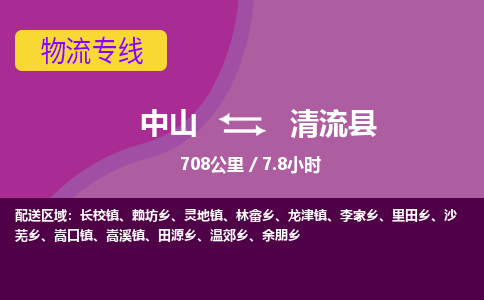 物流专线

中山 清流县

708公里 / 7.8小时

配送区域：长校镇、赖坊乡、灵地镇、林畲乡、龙津镇、李家乡、里田乡、沙芜乡、嵩口镇、嵩溪镇、田源乡、温郊乡、余朋乡